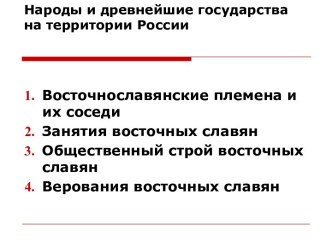 Народы и древнейшие государства на территории России

1. Восточнославянские племена и их соседи
2. Занятия восточных славян
3. Общественный строй восточных славян
4. Верования восточных славян